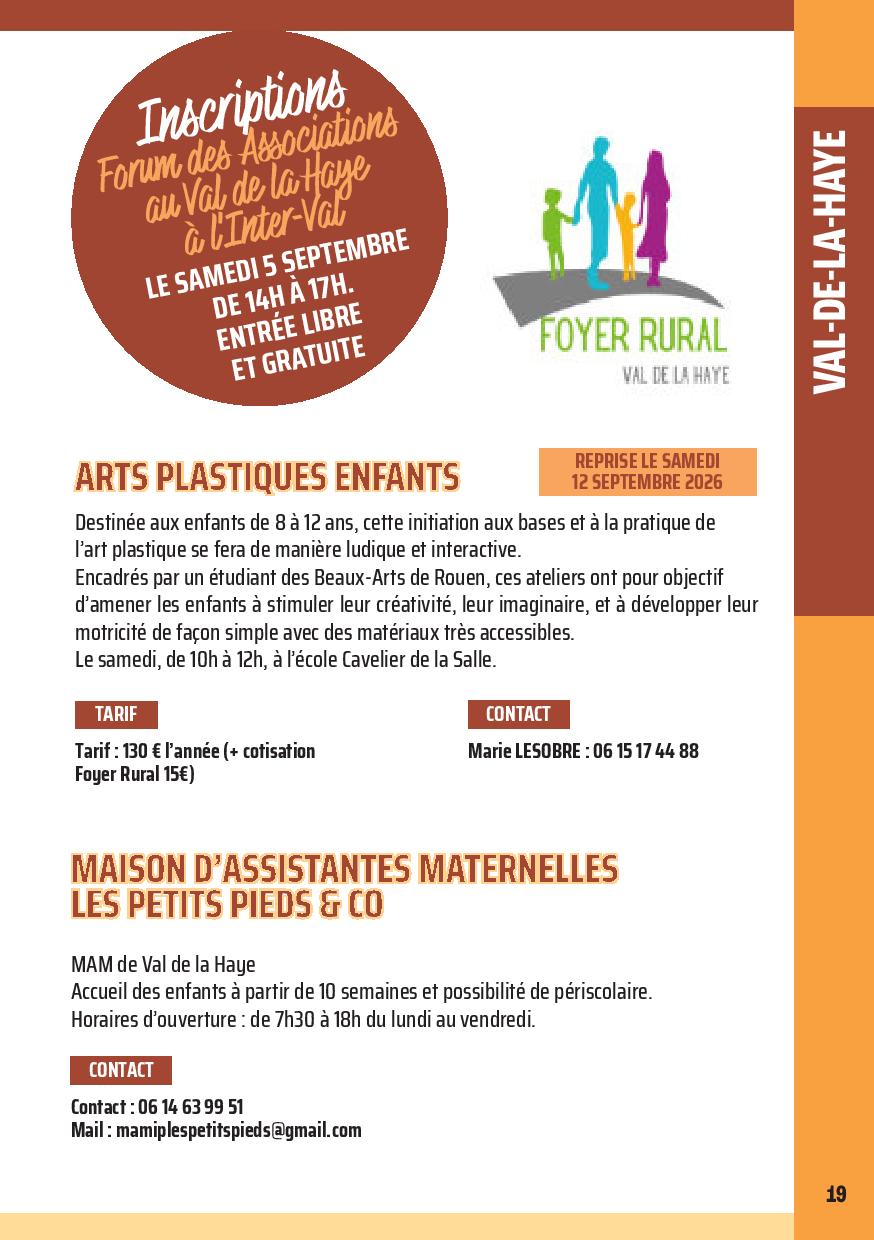 Inscriptions
Forum des Associations au Val de la Haye à l'Inter-Val
LE SAMEDI 5 SEPTEMBRE DE 14H À 17H. ENTRÉE LIBRE ET GRATUITE

FOYER RURAL
VAL DE LA HAYE

VAL-DE-LA-HAYE

ARTS PLASTIQUES ENFANTS

REPRISE LE SAMEDI 12 SEPTEMBRE 2026

Destinée aux enfants de 8 à 12 ans, cette initiation aux bases et à la pratique de l'art plastique se fera de manière ludique et interactive.
Encadrés par un étudiant des Beaux-Arts de Rouen, ces ateliers ont pour objectif d'amener les enfants à stimuler leur créativité, leur imaginaire, et à développer leur motricité de façon simple avec des matériaux très accessibles.
Le samedi, de 10h à 12h, à l'école Cavelier de la Salle.

TARIF

Tarif : 130 € l'année (+ cotisation Foyer Rural 15€)

CONTACT

Marie LESOBRE : 06 15 17 44 88

MAISON D'ASSISTANTES MATERNELLES LES PETITS PIEDS & CO

MAM de Val de la Haye
Accueil des enfants à partir de 10 semaines et possibilité de périscolaire.
Horaires d'ouverture : de 7h30 à 18h du lundi au vendredi.

CONTACT

Contact : 06 14 63 99 51
Mail : mamiplespetitspieds@gmail.com

19